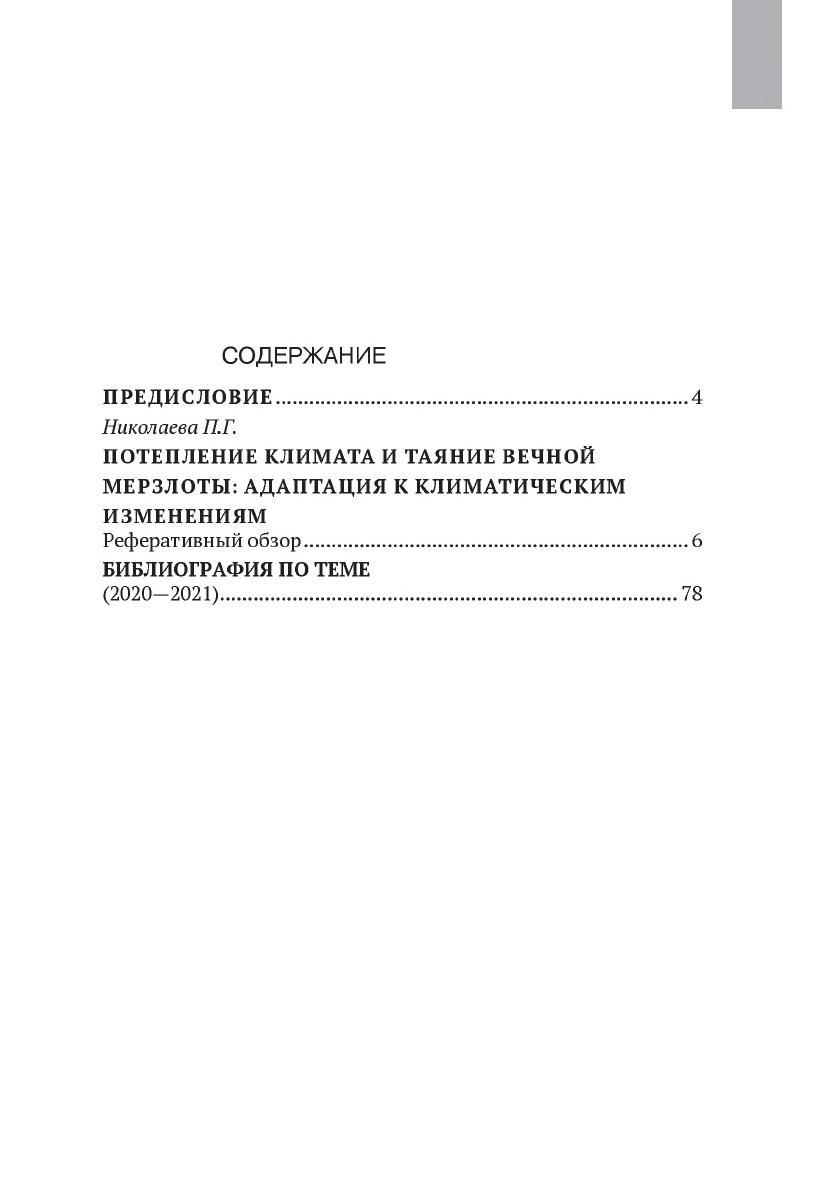 СОДЕРЖАНИЕ

ПРЕДИСЛОВИЕ 4

Николаева П.Г.
ПОТЕПЛЕНИЕ КЛИМАТА И ТАЯНИЕ ВЕЧНОЙ МЕРЗЛОТЫ: АДАПТАЦИЯ К КЛИМАТИЧЕСКИМ ИЗМЕНЕНИЯМ
Реферативный обзор 6

БИБЛИОГРАФИЯ ПО ТЕМЕ
(2020—2021) 78